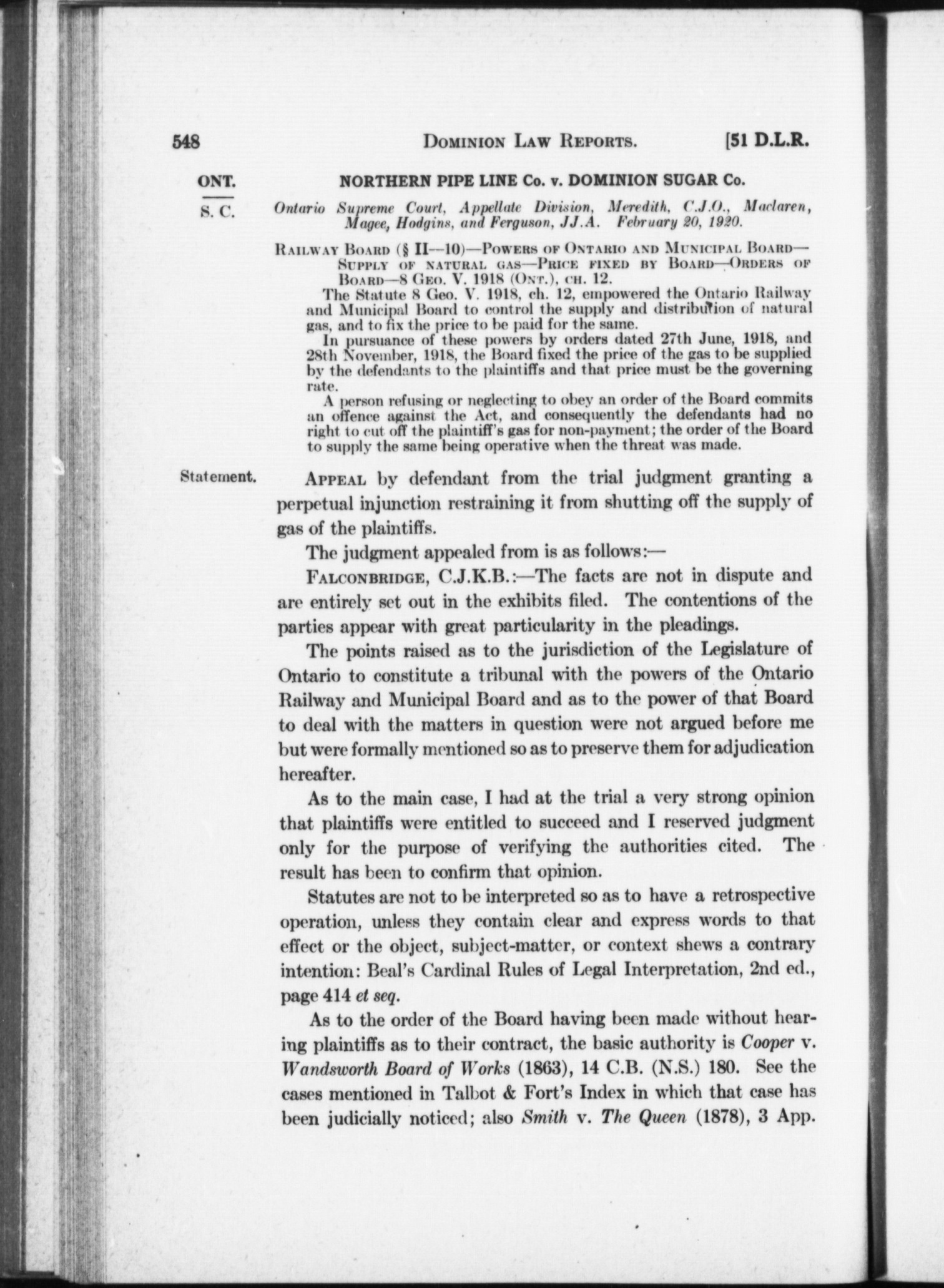 548 DOMINION LAW REPORTS. [51 D.L.R.

ONT.

S. C.

NORTHERN PIPE LINE Co. v. DOMINION SUGAR Co.

Ontario Supreme Court, Appellate Division, Meredith, C.J.O., Maclaren, Magee, Hodgins, and Ferguson, JJ.A. February 20, 1920.

RAILWAY BOARD (§ II—10)—POWERS OF ONTARIO AND MUNICIPAL BOARD—SUPPLY OF NATURAL GAS—PRICE FIXED BY BOARD—ORDERS OF BOARD—8 GEO. V. 1918 (ONT.), CH. 12.

The Statute 8 Geo. V. 1918, ch. 12, empowered the Ontario Railway and Municipal Board to control the supply and distribution of natural gas, and to fix the price to be paid for the same.

In pursuance of these powers by orders dated 27th June, 1918, and 28th November, 1918, the Board fixed the price of the gas to be supplied by the defendants to the plaintiffs and that price must be the governing rate.

A person refusing or neglecting to obey an order of the Board commits an offence against the Act, and consequently the defendants had no right to cut off the plaintiff's gas for non-payment; the order of the Board to supply the same being operative when the threat was made.

Statement.

APPEAL by defendant from the trial judgment granting a perpetual injunction restraining it from shutting off the supply of gas of the plaintiffs.

The judgment appealed from is as follows:—

FALCONBRIDGE, C.J.K.B.:—The facts are not in dispute and are entirely set out in the exhibits filed. The contentions of the parties appear with great particularity in the pleadings.

The points raised as to the jurisdiction of the Legislature of Ontario to constitute a tribunal with the powers of the Ontario Railway and Municipal Board and as to the power of that Board to deal with the matters in question were not argued before me but were formally mentioned so as to preserve them for adjudication hereafter.

As to the main case, I had at the trial a very strong opinion that plaintiffs were entitled to succeed and I reserved judgment only for the purpose of verifying the authorities cited. The result has been to confirm that opinion.

Statutes are not to be interpreted so as to have a retrospective operation, unless they contain clear and express words to that effect or the object, subject-matter, or context shews a contrary intention: Beal's Cardinal Rules of Legal Interpretation, 2nd ed., page 414 et seq.

As to the order of the Board having been made without hearing plaintiffs as to their contract, the basic authority is Cooper v. Wandsworth Board of Works (1863), 14 C.B. (N.S.) 180. See the cases mentioned in Talbot & Fort's Index in which that case has been judicially noticed; also Smith v. The Queen (1878), 3 App.